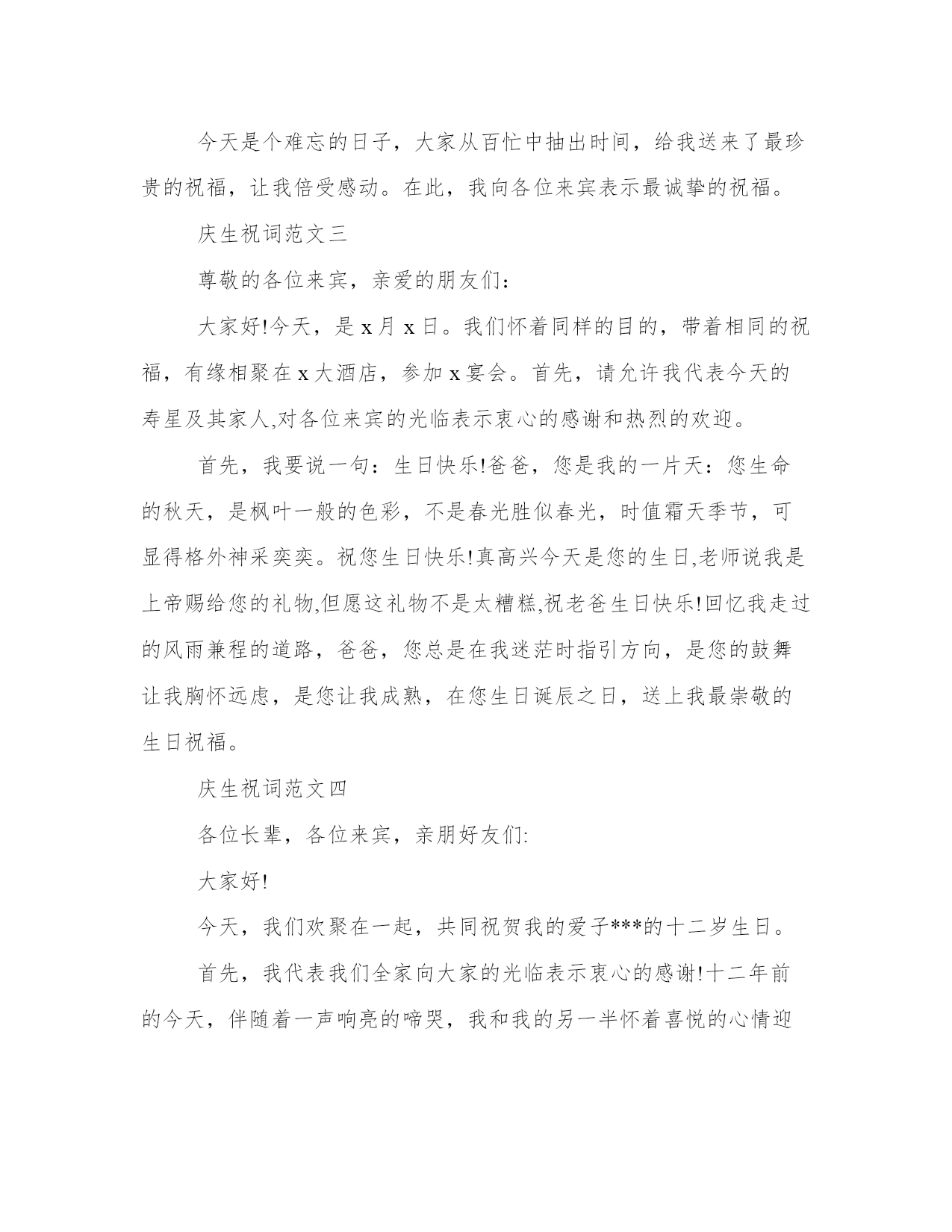 今天是个难忘的日子，大家从百忙中抽出时间，给我送来了最珍贵的祝福，让我倍受感动。在此，我向各位来宾表示最诚挚的祝福。

庆生祝词范文三

尊敬的各位来宾，亲爱的朋友们：

大家好!今天，是 x 月 x 日。我们怀着同样的目的，带着相同的祝福，有缘相聚在 x 大酒店，参加 x 宴会。首先，请允许我代表今天的寿星及其家人,对各位来宾的光临表示衷心的感谢和热烈的欢迎。

首先，我要说一句：生日快乐!爸爸，您是我的一片天：您生命的秋天，是枫叶一般的色彩，不是春光胜似春光，时值霜天季节，可显得格外神采奕奕。祝您生日快乐!真高兴今天是您的生日,老师说我是上帝赐给您的礼物,但愿这礼物不是太糟糕,祝老爸生日快乐!回忆我走过的风雨兼程的道路，爸爸，您总是在我迷茫时指引方向，是您的鼓舞让我胸怀远虑，是您让我成熟，在您生日诞辰之日，送上我最崇敬的生日祝福。

庆生祝词范文四

各位长辈，各位来宾，亲朋好友们:

大家好!

今天，我们欢聚在一起，共同祝贺我的爱子***的十二岁生日。

首先，我代表我们全家向大家的光临表示衷心的感谢!十二年前的今天，伴随着一声响亮的啼哭，我和我的另一半怀着喜悦的心情迎